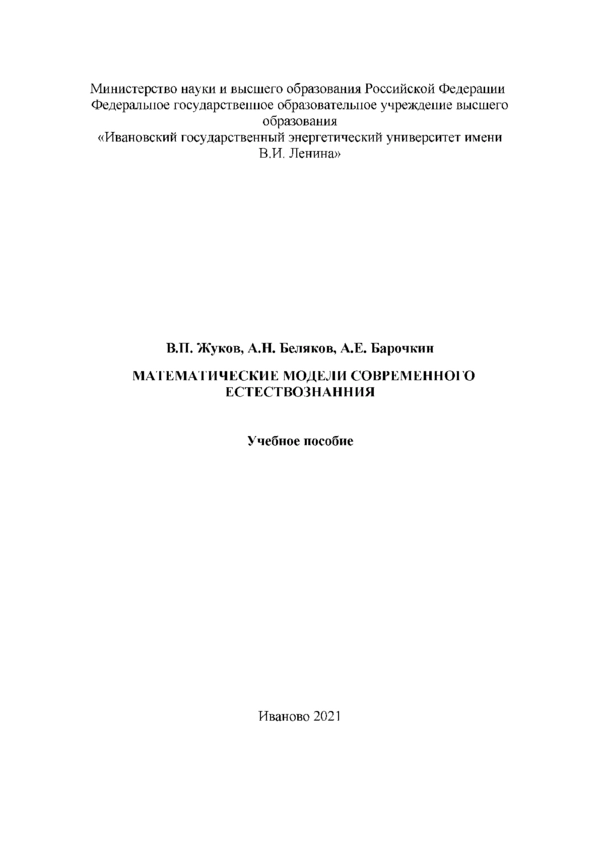 Министерство науки и высшего образования Российской Федерации
Федеральное государственное образовательное учреждение высшего образования
«Ивановский государственный энергетический университет имени В.И. Ленина»

В.П. Жуков, А.Н. Беляков, А.Е. Барочкин

МАТЕМАТИЧЕСКИЕ МОДЕЛИ СОВРЕМЕННОГО ЕСТЕСТВОЗНАННИЯ

Учебное пособие

Иваново 2021